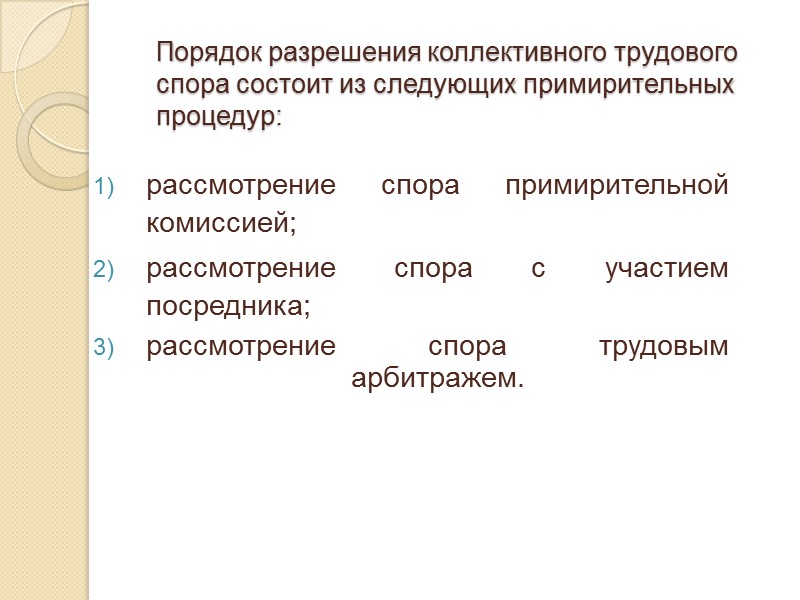 Порядок разрешения коллективного трудового спора состоит из следующих примирительных процедур:

1) рассмотрение спора примирительной комиссией;
2) рассмотрение спора с участием посредника;
3) рассмотрение спора трудовым арбитражем.